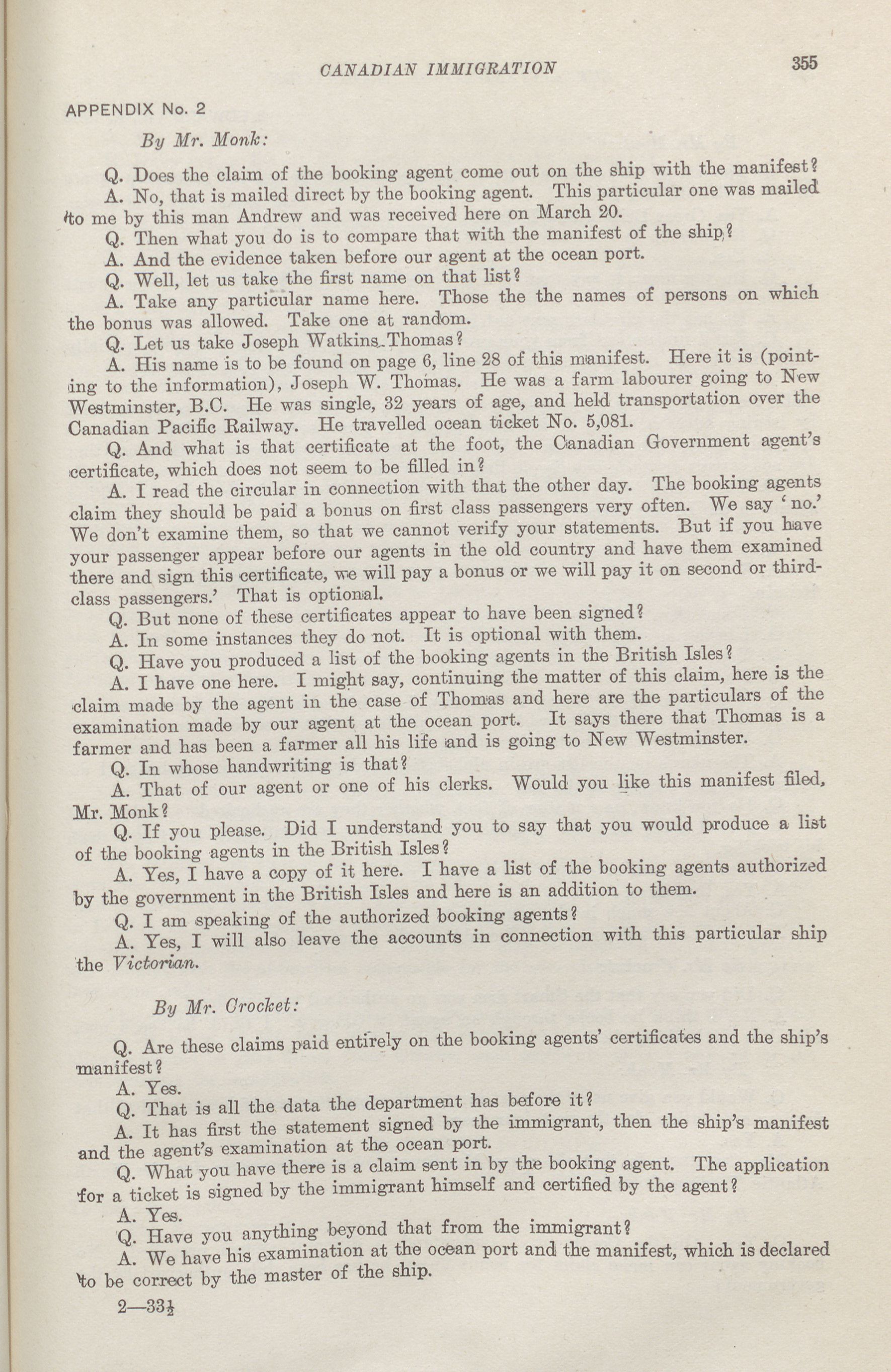 CANADIAN IMMIGRATION 355

APPENDIX No. 2

By Mr. Monk:

Q. Does the claim of the booking agent come out on the ship with the manifest?

A. No, that is mailed direct by the booking agent. This particular one was mailed to me by this man Andrew and was received here on March 20.

Q. Then what you do is to compare that with the manifest of the ship?

A. And the evidence taken before our agent at the ocean port.

Q. Well, let us take the first name on that list?

A. Take any particular name here. Those the the names of persons on which the bonus was allowed. Take one at random.

Q. Let us take Joseph Watkins Thomas?

A. His name is to be found on page 6, line 28 of this manifest. Here it is (pointing to the information), Joseph W. Thomas. He was a farm labourer going to New Westminster, B.C. He was single, 32 years of age, and held transportation over the Canadian Pacific Railway. He travelled ocean ticket No. 5,081.

Q. And what is that certificate at the foot, the Canadian Government agent's certificate, which does not seem to be filled in?

A. I read the circular in connection with that the other day. The booking agents claim they should be paid a bonus on first class passengers very often. We say 'no.' We don't examine them, so that we cannot verify your statements. But if you have your passenger appear before our agents in the old country and have them examined there and sign this certificate, we will pay a bonus or we will pay it on second or third-class passengers.' That is optional.

Q. But none of these certificates appear to have been signed?

A. In some instances they do not. It is optional with them.

Q. Have you produced a list of the booking agents in the British Isles?

A. I have one here. I might say, continuing the matter of this claim, here is the claim made by the agent in the case of Thomas and here are the particulars of the examination made by our agent at the ocean port. It says there that Thomas is a farmer and has been a farmer all his life and is going to New Westminster.

Q. In whose handwriting is that?

A. That of our agent or one of his clerks. Would you like this manifest filed, Mr. Monk?

Q. If you please. Did I understand you to say that you would produce a list of the booking agents in the British Isles?

A. Yes, I have a copy of it here. I have a list of the booking agents authorized by the government in the British Isles and here is an addition to them.

Q. I am speaking of the authorized booking agents?

A. Yes, I will also leave the accounts in connection with this particular ship the Victorian.

By Mr. Crocket:

Q. Are these claims paid entirely on the booking agents' certificates and the ship's manifest?

A. Yes.

Q. That is all the data the department has before it?

A. It has first the statement signed by the immigrant, then the ship's manifest and the agent's examination at the ocean port.

Q. What you have there is a claim sent in by the booking agent. The application for a ticket is signed by the immigrant himself and certified by the agent?

A. Yes.

Q. Have you anything beyond that from the immigrant?

A. We have his examination at the ocean port and the manifest, which is declared to be correct by the master of the ship.

2—33½